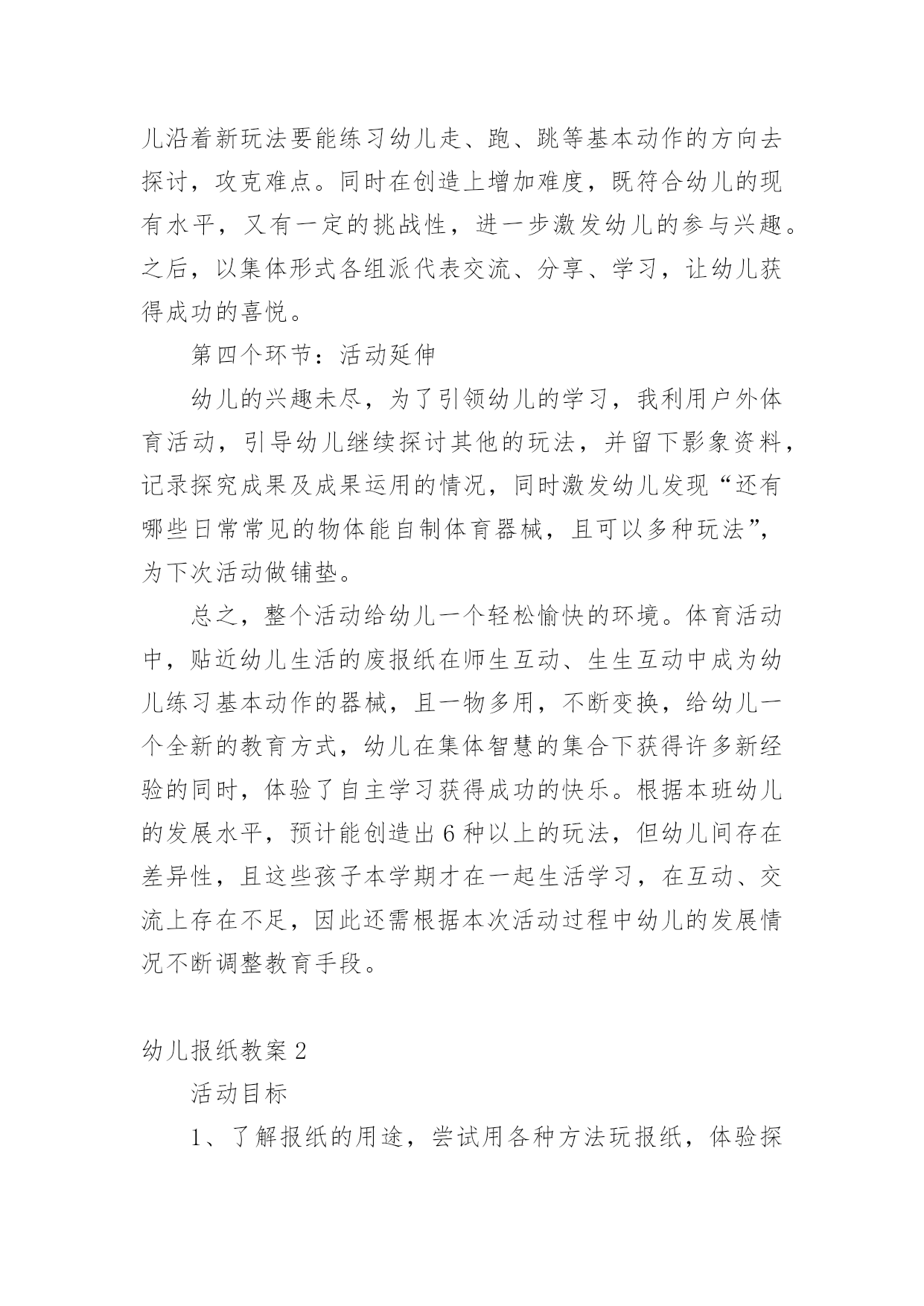 儿沿着新玩法要能练习幼儿走、跑、跳等基本动作的方向去探讨，攻克难点。同时在创造上增加难度，既符合幼儿的现有水平，又有一定的挑战性，进一步激发幼儿的参与兴趣。之后，以集体形式各组派代表交流、分享、学习，让幼儿获得成功的喜悦。

第四个环节：活动延伸

幼儿的兴趣未尽，为了引领幼儿的学习，我利用户外体育活动，引导幼儿继续探讨其他的玩法，并留下影象资料，记录探究成果及成果运用的情况，同时激发幼儿发现“还有哪些日常常见的物体能自制体育器械，且可以多种玩法”，为下次活动做铺垫。

总之，整个活动给幼儿一个轻松愉快的环境。体育活动中，贴近幼儿生活的废报纸在师生互动、生生互动中成为幼儿练习基本动作的器械，且一物多用，不断变换，给幼儿一个全新的教育方式，幼儿在集体智慧的集合下获得许多新经验的同时，体验了自主学习获得成功的快乐。根据本班幼儿的发展水平，预计能创造出6种以上的玩法，但幼儿间存在差异性，且这些孩子本学期才在一起生活学习，在互动、交流上存在不足，因此还需根据本次活动过程中幼儿的发展情况不断调整教育手段。

幼儿报纸教案2

活动目标

1、了解报纸的用途，尝试用各种方法玩报纸，体验探